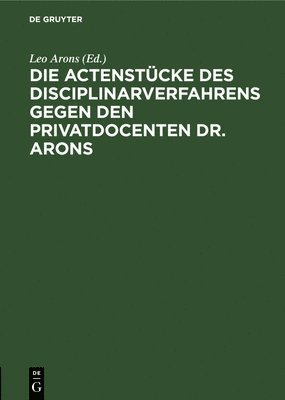 DE GRUYTER

Leo Arons (Ed.)

DIE ACTENSTÜCKE DES DISCIPLINARVERFAHRENS GEGEN DEN PRIVATDOCENTEN DR. ARONS

DE G